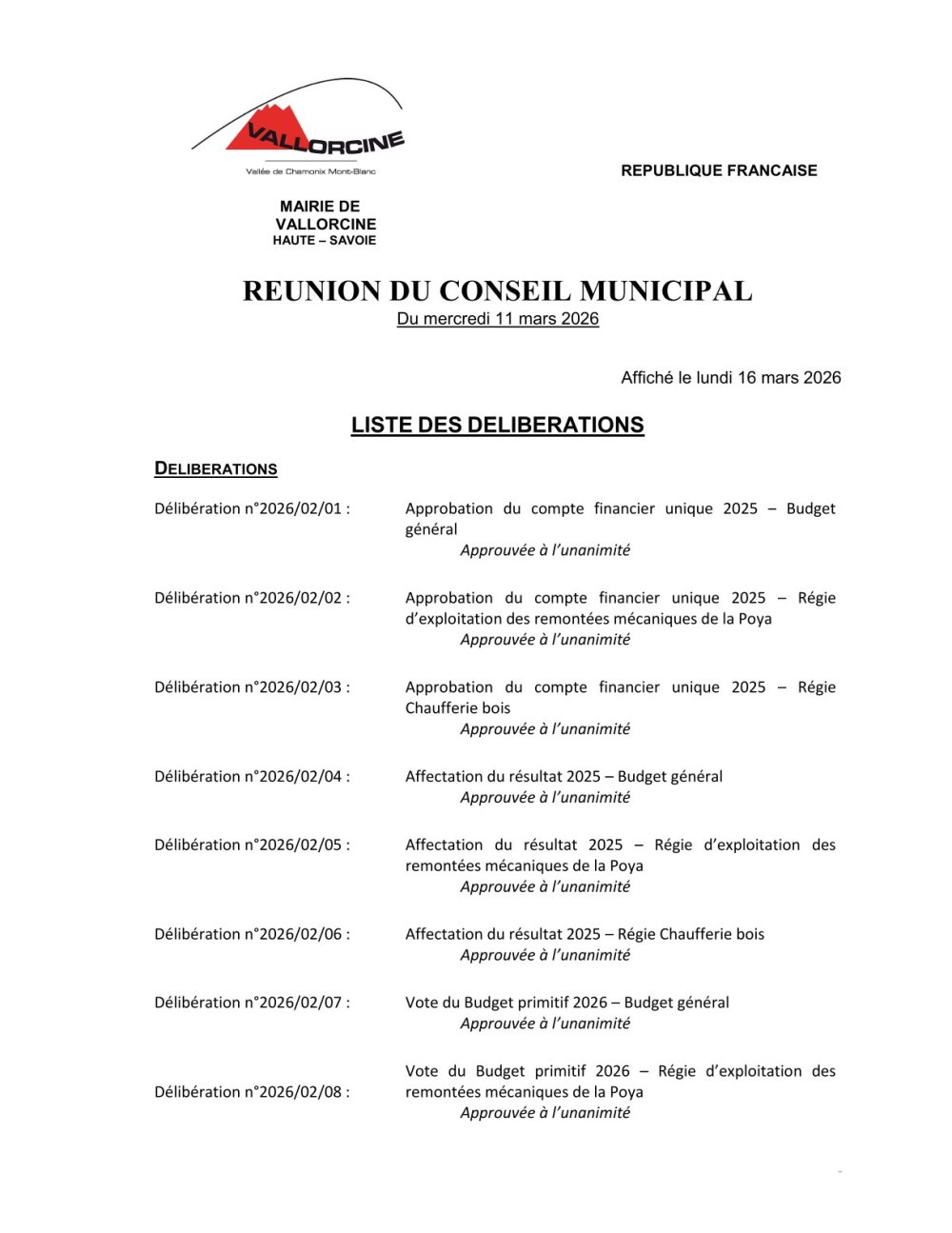 VALLORCINE
Vallée de Chamonix Mont-Blanc

REPUBLIQUE FRANCAISE

MAIRIE DE
VALLORCINE
HAUTE – SAVOIE

REUNION DU CONSEIL MUNICIPAL
Du mercredi 11 mars 2026

Affiché le lundi 16 mars 2026

LISTE DES DELIBERATIONS

DELIBERATIONS

Délibération n°2026/02/01 : Approbation du compte financier unique 2025 – Budget général
Approuvée à l'unanimité

Délibération n°2026/02/02 : Approbation du compte financier unique 2025 – Régie d'exploitation des remontées mécaniques de la Poya
Approuvée à l'unanimité

Délibération n°2026/02/03 : Approbation du compte financier unique 2025 – Régie Chaufferie bois
Approuvée à l'unanimité

Délibération n°2026/02/04 : Affectation du résultat 2025 – Budget général
Approuvée à l'unanimité

Délibération n°2026/02/05 : Affectation du résultat 2025 – Régie d'exploitation des remontées mécaniques de la Poya
Approuvée à l'unanimité

Délibération n°2026/02/06 : Affectation du résultat 2025 – Régie Chaufferie bois
Approuvée à l'unanimité

Délibération n°2026/02/07 : Vote du Budget primitif 2026 – Budget général
Approuvée à l'unanimité

Délibération n°2026/02/08 : Vote du Budget primitif 2026 – Régie d'exploitation des remontées mécaniques de la Poya
Approuvée à l'unanimité